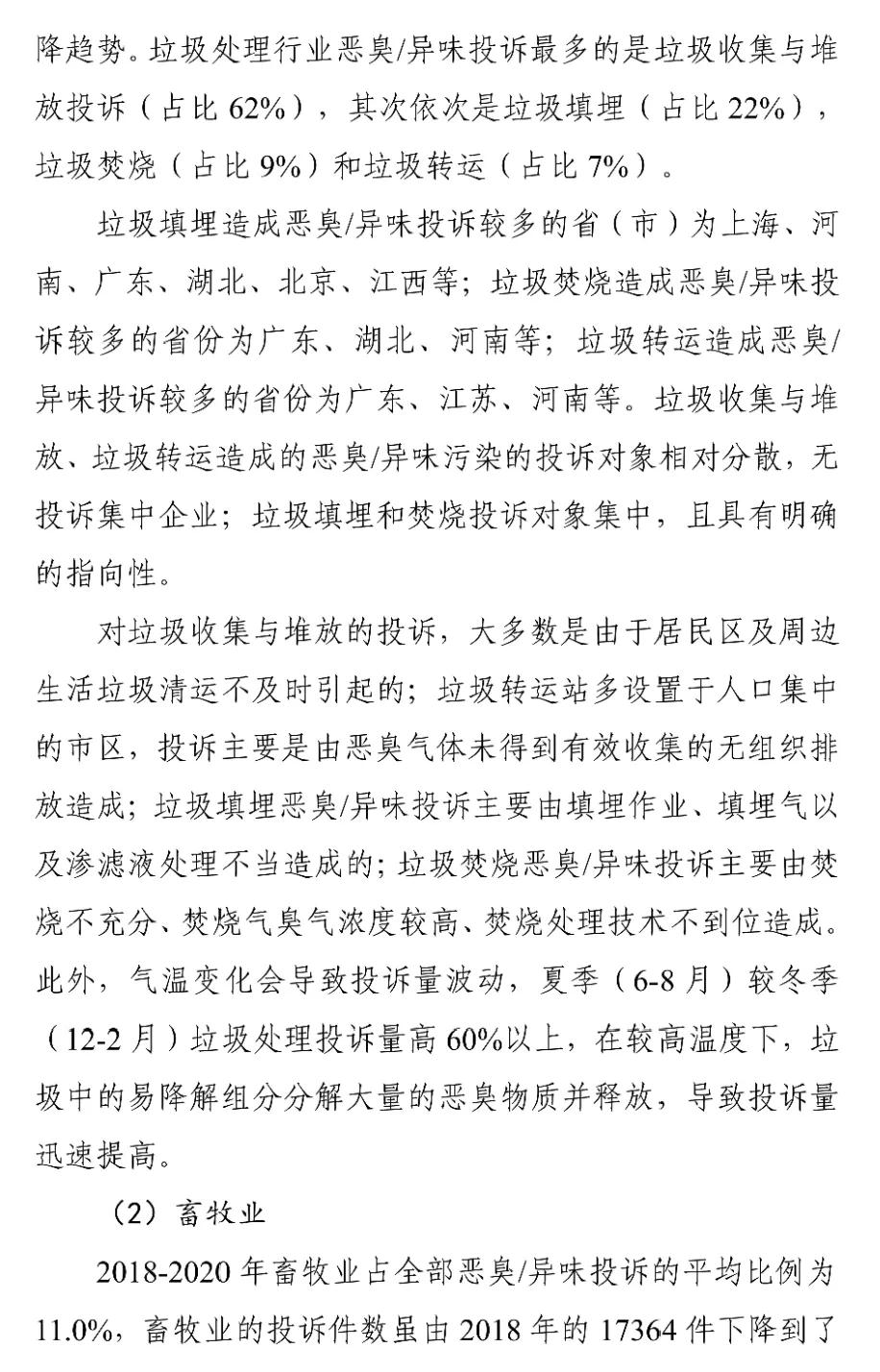 降趋势。垃圾处理行业恶臭/异味投诉最多的是垃圾收集与堆放投诉（占比 62%），其次依次是垃圾填埋（占比 22%），垃圾焚烧（占比 9%）和垃圾转运（占比 7%）。

垃圾填埋造成恶臭/异味投诉较多的省（市）为上海、河南、广东、湖北、北京、江西等；垃圾焚烧造成恶臭/异味投诉较多的省份为广东、湖北、河南等；垃圾转运造成恶臭/异味投诉较多的省份为广东、江苏、河南等。垃圾收集与堆放、垃圾转运造成的恶臭/异味污染的投诉对象相对分散，无投诉集中企业；垃圾填埋和焚烧投诉对象集中，且具有明确的指向性。

对垃圾收集与堆放的投诉，大多数是由于居民区及周边生活垃圾清运不及时引起的；垃圾转运站多设置于人口集中的市区，投诉主要是由恶臭气体未得到有效收集的无组织排放造成；垃圾填埋恶臭/异味投诉主要由填埋作业、填埋气以及渗滤液处理不当造成的；垃圾焚烧恶臭/异味投诉主要由焚烧不充分、焚烧气臭气浓度较高、焚烧处理技术不到位造成。此外，气温变化会导致投诉量波动，夏季（6-8 月）较冬季（12-2 月）垃圾处理投诉量高 60%以上，在较高温度下，垃圾中的易降解组分分解大量的恶臭物质并释放，导致投诉量迅速提高。

（2）畜牧业

2018-2020 年畜牧业占全部恶臭/异味投诉的平均比例为 11.0%，畜牧业的投诉件数虽由 2018 年的 17364 件下降到了